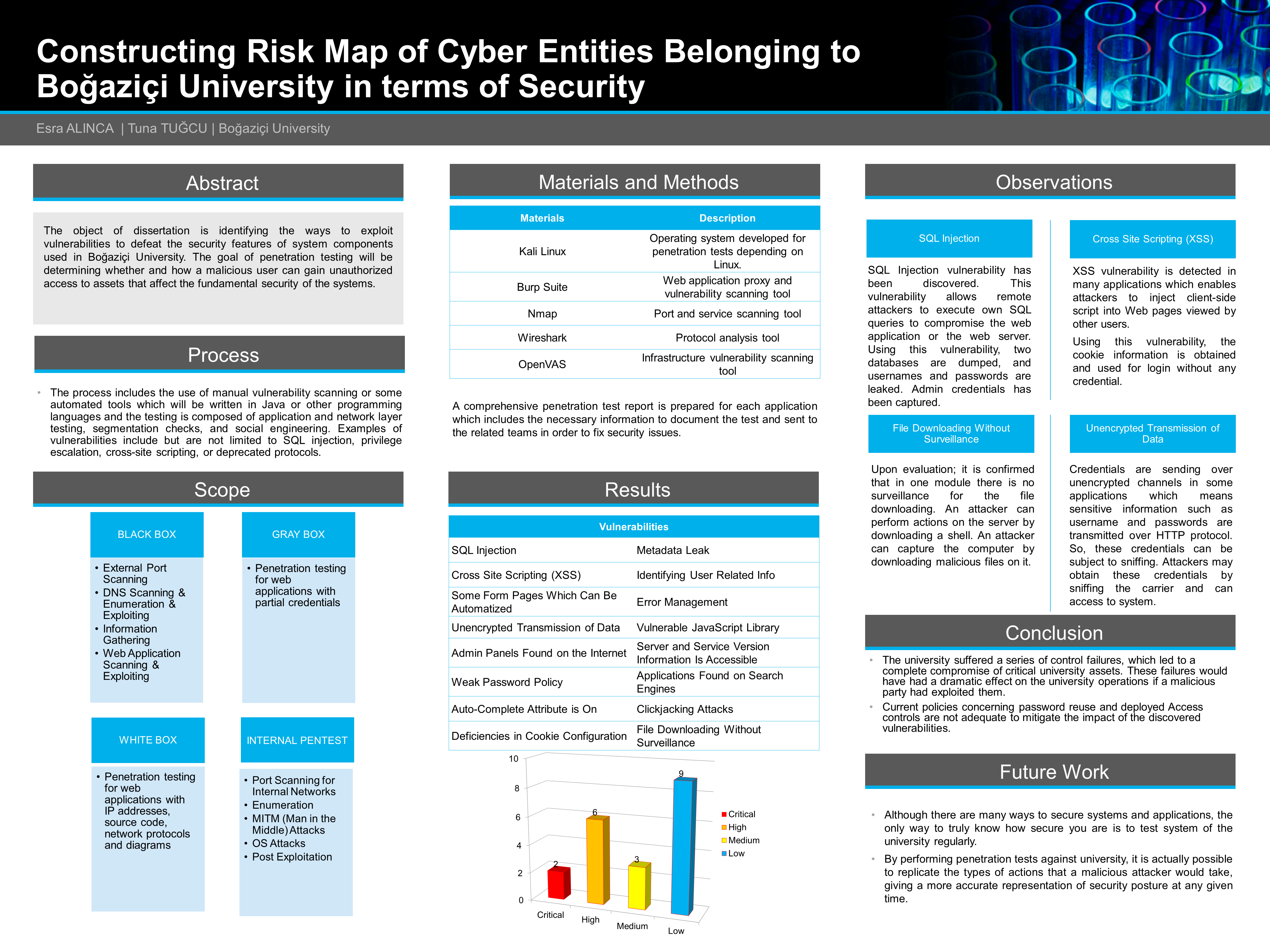 Constructing Risk Map of Cyber Entities Belonging to Boğaziçi University in terms of Security

Esra ALINCA | Tuna TUĞCU | Boğaziçi University

Abstract

The object of dissertation is identifying the ways to exploit vulnerabilities to defeat the security features of system components used in Boğaziçi University. The goal of penetration testing will be determining whether and how a malicious user can gain unauthorized access to assets that affect the fundamental security of the systems.

Process

• The process includes the use of manual vulnerability scanning or some automated tools which will be written in Java or other programming languages and the testing is composed of application and network layer testing, segmentation checks, and social engineering. Examples of vulnerabilities include but are not limited to SQL injection, privilege escalation, cross-site scripting, or deprecated protocols.

Scope

BLACK BOX
• External Port Scanning
• DNS Scanning & Enumeration & Exploiting
• Information Gathering
• Web Application Scanning & Exploiting

GRAY BOX
• Penetration testing for web applications with partial credentials

WHITE BOX
• Penetration testing for web applications with IP addresses, source code, network protocols and diagrams

INTERNAL PENTEST
• Port Scanning for Internal Networks
• Enumeration
• MITM (Man in the Middle) Attacks
• OS Attacks
• Post Exploitation

Materials and Methods

| Materials | Description |
|---|---|
| Kali Linux | Operating system developed for penetration tests depending on Linux. |
| Burp Suite | Web application proxy and vulnerability scanning tool |
| Nmap | Port and service scanning tool |
| Wireshark | Protocol analysis tool |
| OpenVAS | Infrastructure vulnerability scanning tool |

A comprehensive penetration test report is prepared for each application which includes the necessary information to document the test and sent to the related teams in order to fix security issues.

Results

| Vulnerabilities | |
|---|---|
| SQL Injection | Metadata Leak |
| Cross Site Scripting (XSS) | Identifying User Related Info |
| Some Form Pages Which Can Be Automatized | Error Management |
| Unencrypted Transmission of Data | Vulnerable JavaScript Library |
| Admin Panels Found on the Internet | Server and Service Version Information Is Accessible |
| Weak Password Policy | Applications Found on Search Engines |
| Auto-Complete Attribute is On | Clickjacking Attacks |
| Deficiencies in Cookie Configuration | File Downloading Without Surveillance |

10
8
6
4
2
0
2
6
3
9
Critical
High
Medium
Low
Critical
High
Medium
Low

Observations

SQL Injection

SQL Injection vulnerability has been discovered. This vulnerability allows remote attackers to execute own SQL queries to compromise the web application or the web server. Using this vulnerability, two databases are dumped, and usernames and passwords are leaked. Admin credentials has been captured.

Cross Site Scripting (XSS)

XSS vulnerability is detected in many applications which enables attackers to inject client-side script into Web pages viewed by other users.

Using this vulnerability, the cookie information is obtained and used for login without any credential.

File Downloading Without Surveillance

Upon evaluation; it is confirmed that in one module there is no surveillance for the file downloading. An attacker can perform actions on the server by downloading a shell. An attacker can capture the computer by downloading malicious files on it.

Unencrypted Transmission of Data

Credentials are sending over unencrypted channels in some applications which means sensitive information such as username and passwords are transmitted over HTTP protocol. So, these credentials can be subject to sniffing. Attackers may obtain these credentials by sniffing the carrier and can access to system.

Conclusion

• The university suffered a series of control failures, which led to a complete compromise of critical university assets. These failures would have had a dramatic effect on the university operations if a malicious party had exploited them.
• Current policies concerning password reuse and deployed Access controls are not adequate to mitigate the impact of the discovered vulnerabilities.

Future Work

• Although there are many ways to secure systems and applications, the only way to truly know how secure you are is to test system of the university regularly.
• By performing penetration tests against university, it is actually possible to replicate the types of actions that a malicious attacker would take, giving a more accurate representation of security posture at any given time.